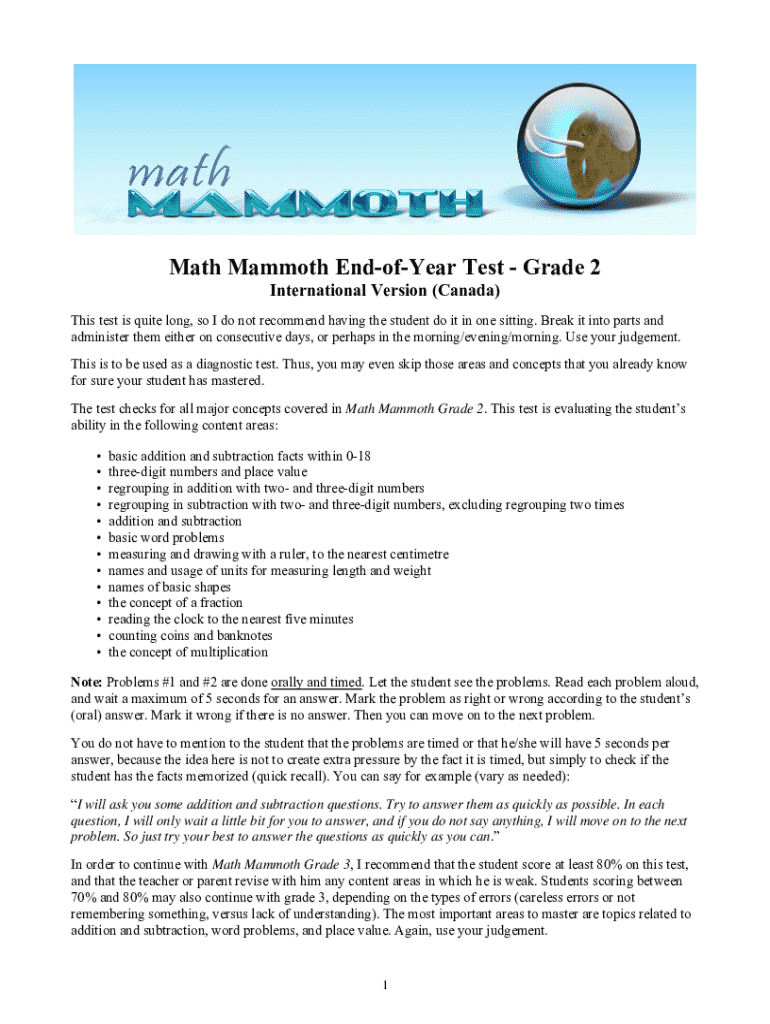 math
MAMMOTH

Math Mammoth End-of-Year Test - Grade 2
International Version (Canada)

This test is quite long, so I do not recommend having the student do it in one sitting. Break it into parts and administer them either on consecutive days, or perhaps in the morning/evening/morning. Use your judgement.

This is to be used as a diagnostic test. Thus, you may even skip those areas and concepts that you already know for sure your student has mastered.

The test checks for all major concepts covered in Math Mammoth Grade 2. This test is evaluating the student's ability in the following content areas:

• basic addition and subtraction facts within 0-18
• three-digit numbers and place value
• regrouping in addition with two- and three-digit numbers
• regrouping in subtraction with two- and three-digit numbers, excluding regrouping two times
• addition and subtraction
• basic word problems
• measuring and drawing with a ruler, to the nearest centimetre
• names and usage of units for measuring length and weight
• names of basic shapes
• the concept of a fraction
• reading the clock to the nearest five minutes
• counting coins and banknotes
• the concept of multiplication

Note: Problems #1 and #2 are done orally and timed. Let the student see the problems. Read each problem aloud, and wait a maximum of 5 seconds for an answer. Mark the problem as right or wrong according to the student's (oral) answer. Mark it wrong if there is no answer. Then you can move on to the next problem.

You do not have to mention to the student that the problems are timed or that he/she will have 5 seconds per answer, because the idea here is not to create extra pressure by the fact it is timed, but simply to check if the student has the facts memorized (quick recall). You can say for example (vary as needed):

"I will ask you some addition and subtraction questions. Try to answer them as quickly as possible. In each question, I will only wait a little bit for you to answer, and if you do not say anything, I will move on to the next problem. So just try your best to answer the questions as quickly as you can."

In order to continue with Math Mammoth Grade 3, I recommend that the student score at least 80% on this test, and that the teacher or parent revise with him any content areas in which he is weak. Students scoring between 70% and 80% may also continue with grade 3, depending on the types of errors (careless errors or not remembering something, versus lack of understanding). The most important areas to master are topics related to addition and subtraction, word problems, and place value. Again, use your judgement.

1